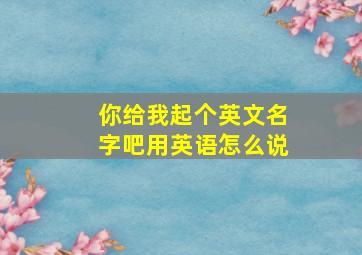 你给我起个英文名字吧用英语怎么说